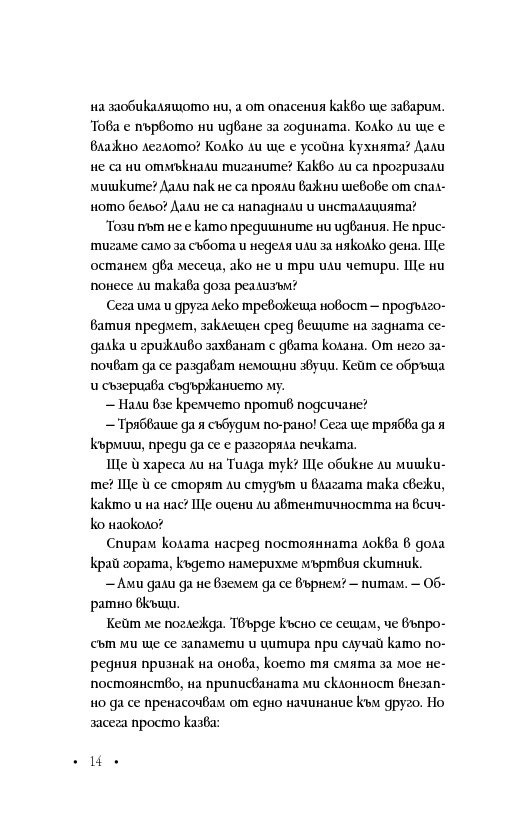 на заобикалящото ни, а от опасения какво ще заварим. Това е първото ни идване за годината. Колко ли ще е влажно леглото? Колко ли ще е усойна кухнята? Дали не са ни отмъкнали тиганите? Какво ли са прогризали мишките? Дали пак не са прояли важни шевове от спалното бельо? Дали не са нападнали и инсталацията?

Този път не е като предишните ни идвания. Не пристигаме само за събота и неделя или за няколко дена. Ще останем два месеца, ако не и три или четири. Ще ни понесе ли такава доза реализъм?

Сега има и друга леко тревожеща новост – продълговатия предмет, заклещен сред вещите на задната седалка и грижливо захванат с двата колана. От него започват да се раздават немощни звуци. Кейт се обръща и съзерцава съдържанието му.

– Нали взе кремчето против подсичане?

– Трябваше да я събудим по-рано! Сега ще трябва да я кърмиш, преди да се е разгоряла печката.

Ще ѝ хареса ли на Тилда тук? Ще обикне ли мишките? Ще ѝ се сторят ли студът и влагата така свежи, както и на нас? Ще оцени ли автентичността на всичко наоколо?

Спирам колата насред постоянната локва в дола край гората, където намерихме мъртвия скитник.

– Ами дали да не вземем да се върнем? – питам. – Обратно вкъщи.

Кейт ме поглежда. Твърде късно се сещам, че въпросът ми ще се запамети и цитира при случай като поредния признак на онова, което тя смята за мое непостоянство, на приписваната ми склонност внезапно да се пренасочвам от едно начинание към друго. Но засега просто казва:

• 14 •